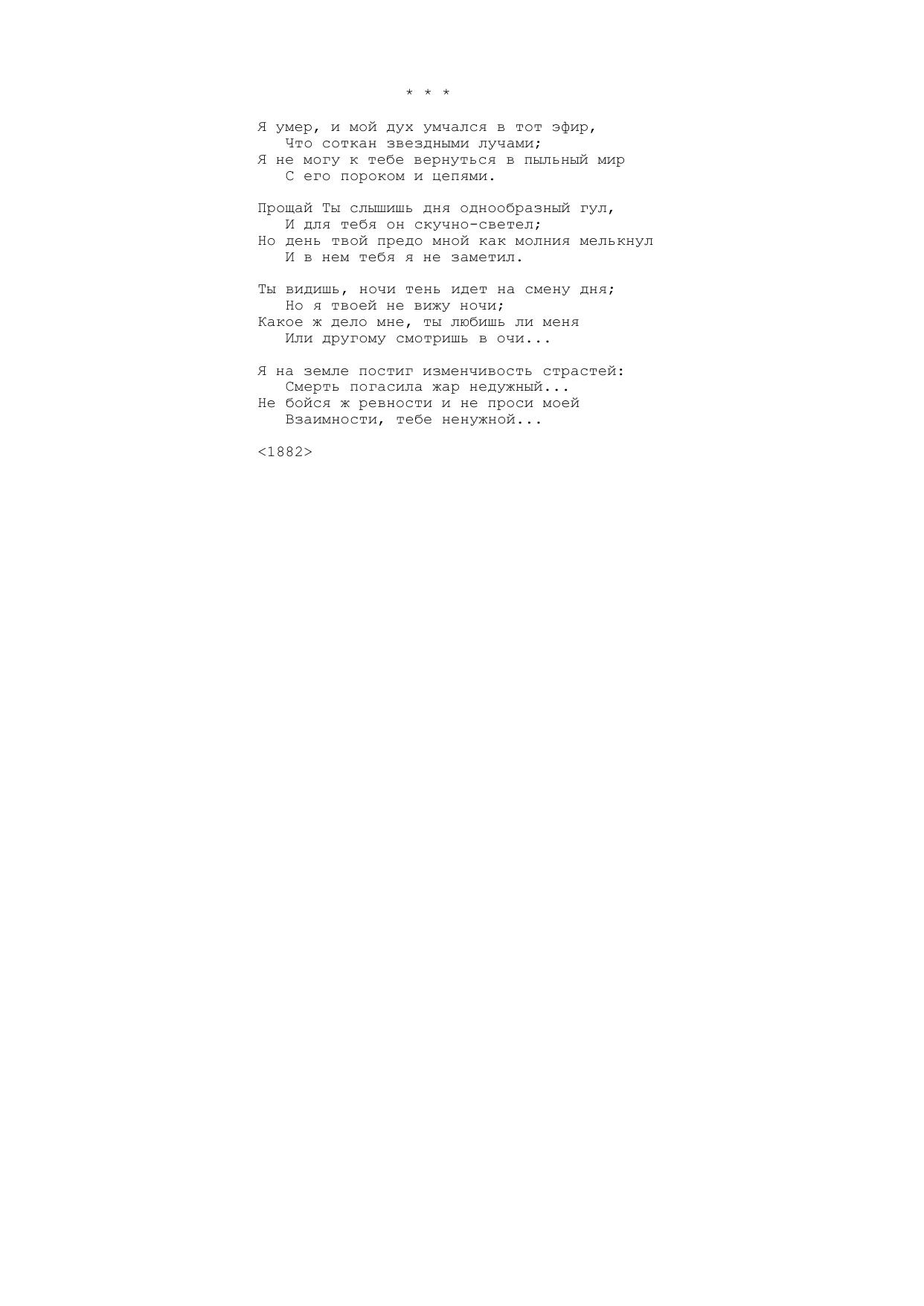 * * *

Я умер, и мой дух умчался в тот эфир,
Что соткан звездными лучами;
Я не могу к тебе вернуться в пыльный мир
С его пороком и цепями.

Прощай Ты слышишь дня однообразный гул,
И для тебя он скучно-светел;
Но день твой предо мной как молния мелькнул
И в нем тебя я не заметил.

Ты видишь, ночи тень идет на смену дня;
Но я твоей не вижу ночи;
Какое ж дело мне, ты любишь ли меня
Или другому смотришь в очи...

Я на земле постиг изменчивость страстей:
Смерть погасила жар недужный...
Не бойся ж ревности и не проси моей
Взаимности, тебе ненужной...

<1882>